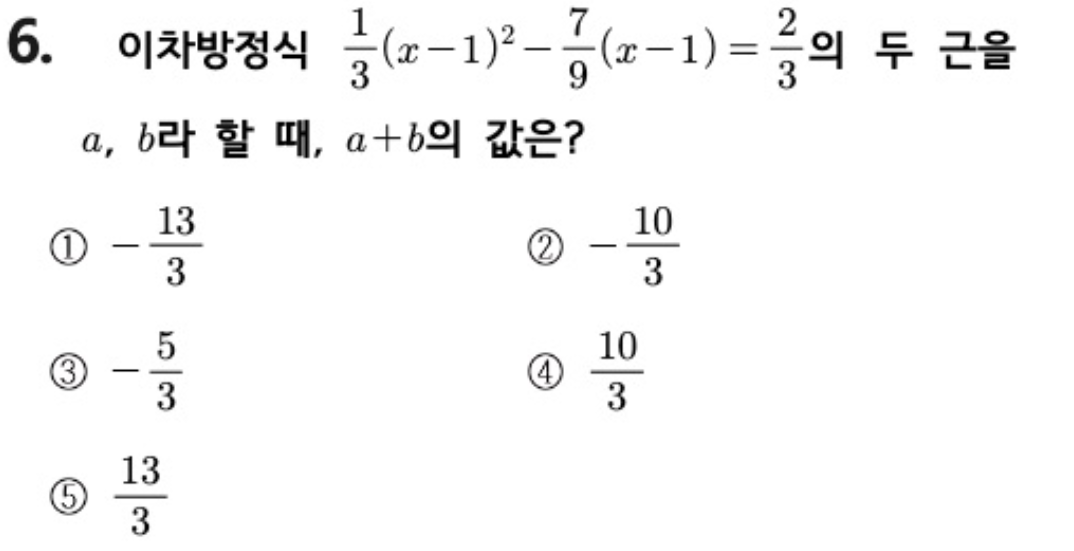 6. 이차방정식 $\frac{1}{3}(x-1)^2-\frac{7}{9}(x-1)=\frac{2}{3}$의 두 근을 $a$, $b$라 할 때, $a+b$의 값은?

① $-\frac{13}{3}$ ② $-\frac{10}{3}$

③ $-\frac{5}{3}$ ④ $\frac{10}{3}$

⑤ $\frac{13}{3}$